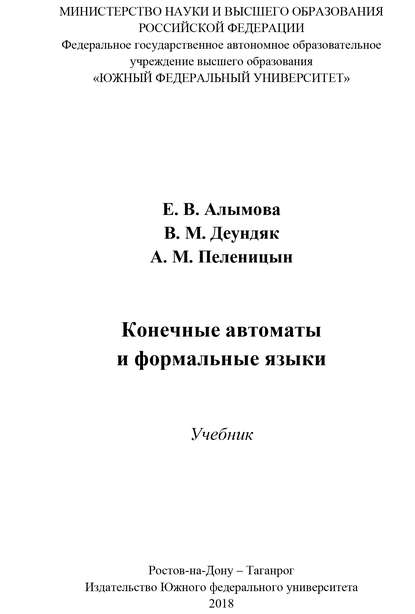 МИНИСТЕРСТВО НАУКИ И ВЫСШЕГО ОБРАЗОВАНИЯ
РОССИЙСКОЙ ФЕДЕРАЦИИ
Федеральное государственное автономное образовательное учреждение высшего образования
«ЮЖНЫЙ ФЕДЕРАЛЬНЫЙ УНИВЕРСИТЕТ»

Е. В. Алымова
В. М. Деундяк
А. М. Пеленицын

Конечные автоматы
и формальные языки

Учебник

Ростов-на-Дону – Таганрог
Издательство Южного федерального университета
2018